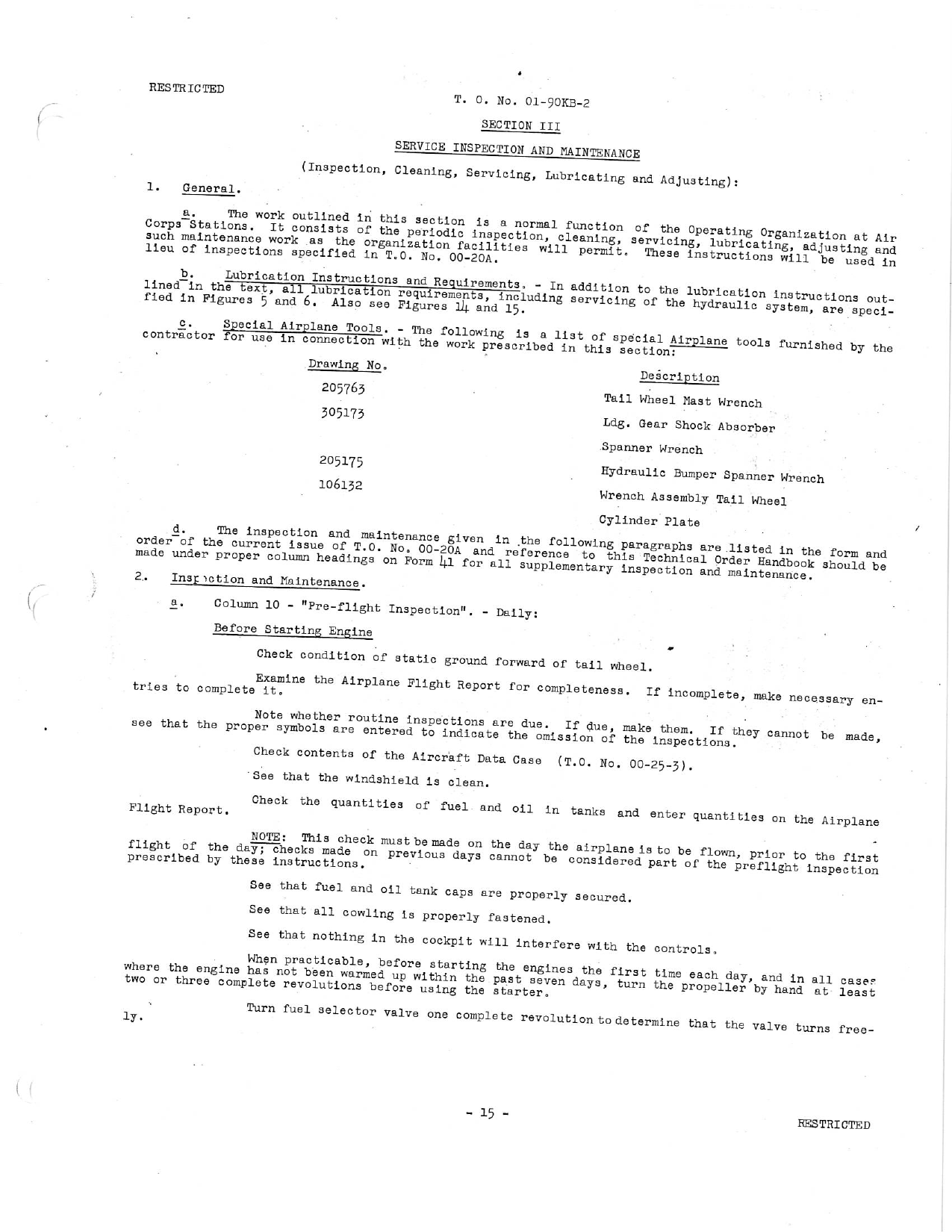 RESTRICTED

T. O. No. 01-90KB-2

SECTION III

SERVICE INSPECTION AND MAINTENANCE

(Inspection, Cleaning, Servicing, Lubricating and Adjusting):

1. General.

a. The work outlined in this section is a normal function of the Operating Organization at Air Corps Stations. It consists of the periodic inspection, cleaning, servicing, lubricating, adjusting and such maintenance work as the organization facilities will permit. These instructions will be used in lieu of inspections specified in T.O. No. 00-20A.

b. Lubrication Instructions and Requirements. - In addition to the lubrication instructions outlined in the text, all lubrication requirements, including servicing of the hydraulic system, are specified in Figures 5 and 6. Also see Figures 14 and 15.

c. Special Airplane Tools. - The following is a list of special Airplane tools furnished by the contractor for use in connection with the work prescribed in this section:

| Drawing No. | Description |
|---|---|
| 205763 | Tail Wheel Mast Wrench |
| 305173 | Ldg. Gear Shock Absorber Spanner Wrench |
| 205175 | Hydraulic Bumper Spanner Wrench |
| 106132 | Wrench Assembly Tail Wheel Cylinder Plate |

d. The inspection and maintenance given in the following paragraphs are listed in the form and order of the current issue of T.O. No. 00-20A and reference to this Technical Order Handbook should be made under proper column headings on Form 41 for all supplementary inspection and maintenance.

2. Inspection and Maintenance.

a. Column 10 - "Pre-flight Inspection". - Daily:

Before Starting Engine

Check condition of static ground forward of tail wheel.

Examine the Airplane Flight Report for completeness. If incomplete, make necessary entries to complete it.

Note whether routine inspections are due. If due, make them. If they cannot be made, see that the proper symbols are entered to indicate the omission of the inspections.

Check contents of the Aircraft Data Case (T.O. No. 00-25-3).

See that the windshield is clean.

Check the quantities of fuel and oil in tanks and enter quantities on the Airplane Flight Report.

NOTE: This check must be made on the day the airplane is to be flown, prior to the first flight of the day; checks made on previous days cannot be considered part of the preflight inspection prescribed by these instructions.

See that fuel and oil tank caps are properly secured.

See that all cowling is properly fastened.

See that nothing in the cockpit will interfere with the controls.

When practicable, before starting the engines the first time each day, and in all cases where the engine has not been warmed up within the past seven days, turn the propeller by hand at least two or three complete revolutions before using the starter.

Turn fuel selector valve one complete revolution to determine that the valve turns freely.

- 15 -

RESTRICTED